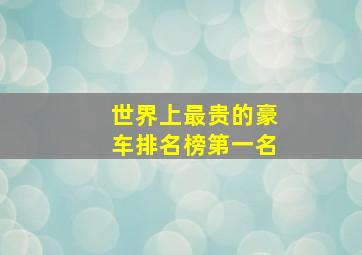 世界上最贵的豪车排名榜第一名